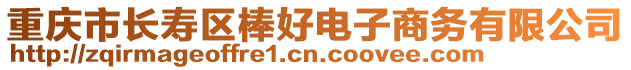 重庆市长寿区棒好电子商务有限公司
http://zqirmageoffre1.cn.coovee.com